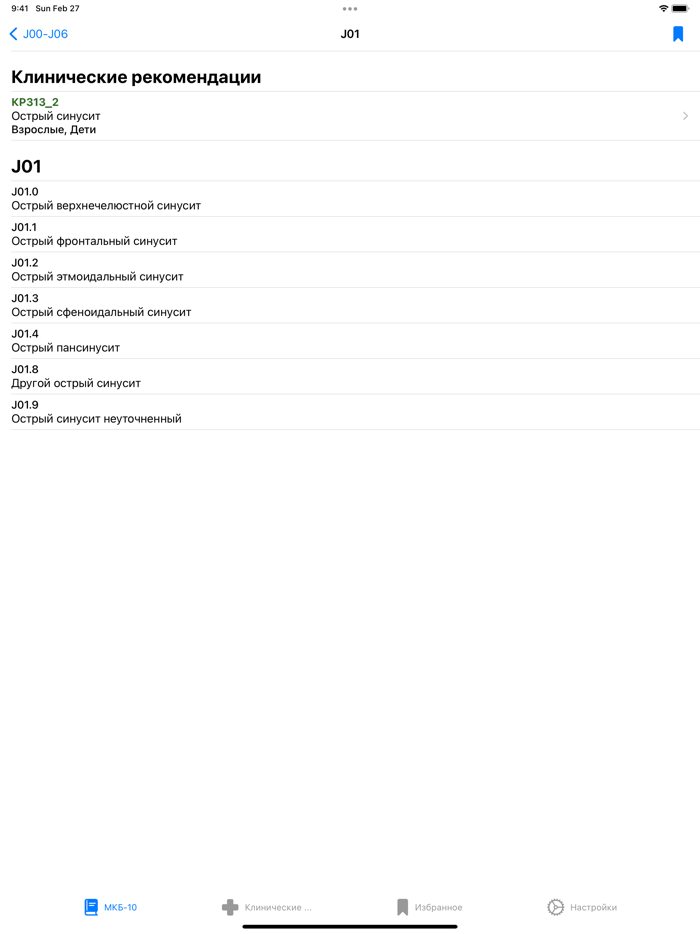 9:41 Sun Feb 27

J00-J06
J01

Клинические рекомендации

КР313_2
Острый синусит
Взрослые, Дети

J01

J01.0
Острый верхнечелюстной синусит

J01.1
Острый фронтальный синусит

J01.2
Острый этмоидальный синусит

J01.3
Острый сфеноидальный синусит

J01.4
Острый пансинусит

J01.8
Другой острый синусит

J01.9
Острый синусит неуточненный

МКБ-10
Клинические ...
Избранное
Настройки